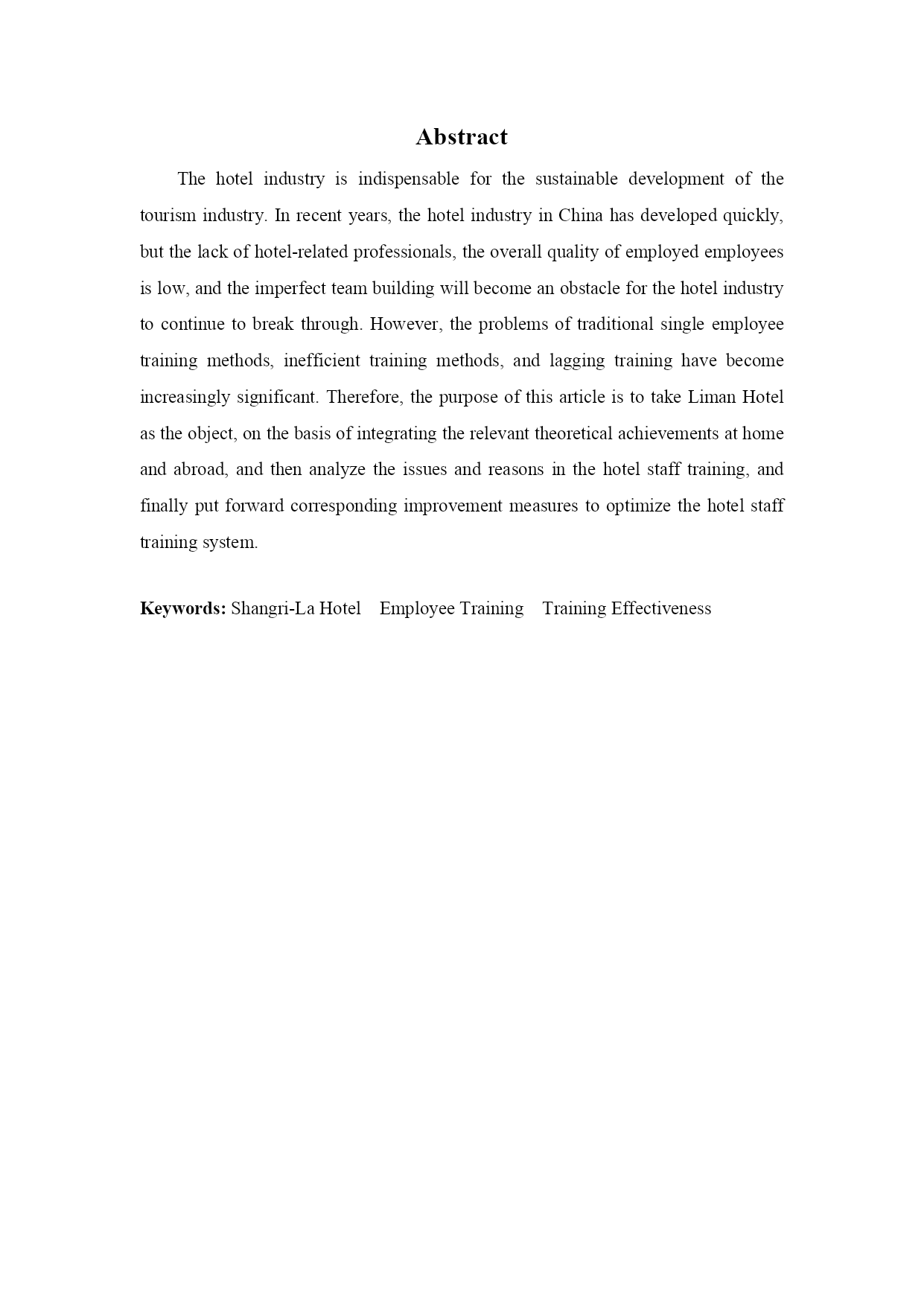 Abstract

The hotel industry is indispensable for the sustainable development of the tourism industry. In recent years, the hotel industry in China has developed quickly, but the lack of hotel-related professionals, the overall quality of employed employees is low, and the imperfect team building will become an obstacle for the hotel industry to continue to break through. However, the problems of traditional single employee training methods, inefficient training methods, and lagging training have become increasingly significant. Therefore, the purpose of this article is to take Liman Hotel as the object, on the basis of integrating the relevant theoretical achievements at home and abroad, and then analyze the issues and reasons in the hotel staff training, and finally put forward corresponding improvement measures to optimize the hotel staff training system.

Keywords: Shangri-La Hotel  Employee Training  Training Effectiveness